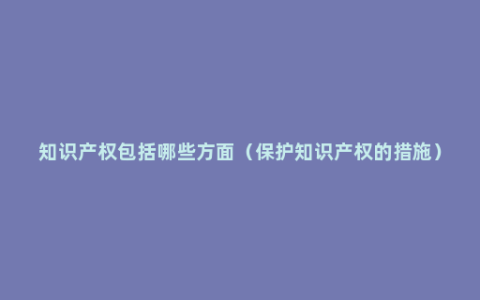 知识产权包括哪些方面（保护知识产权的措施）